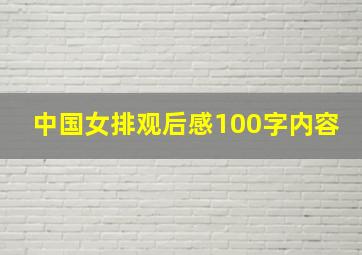 中国女排观后感100字内容